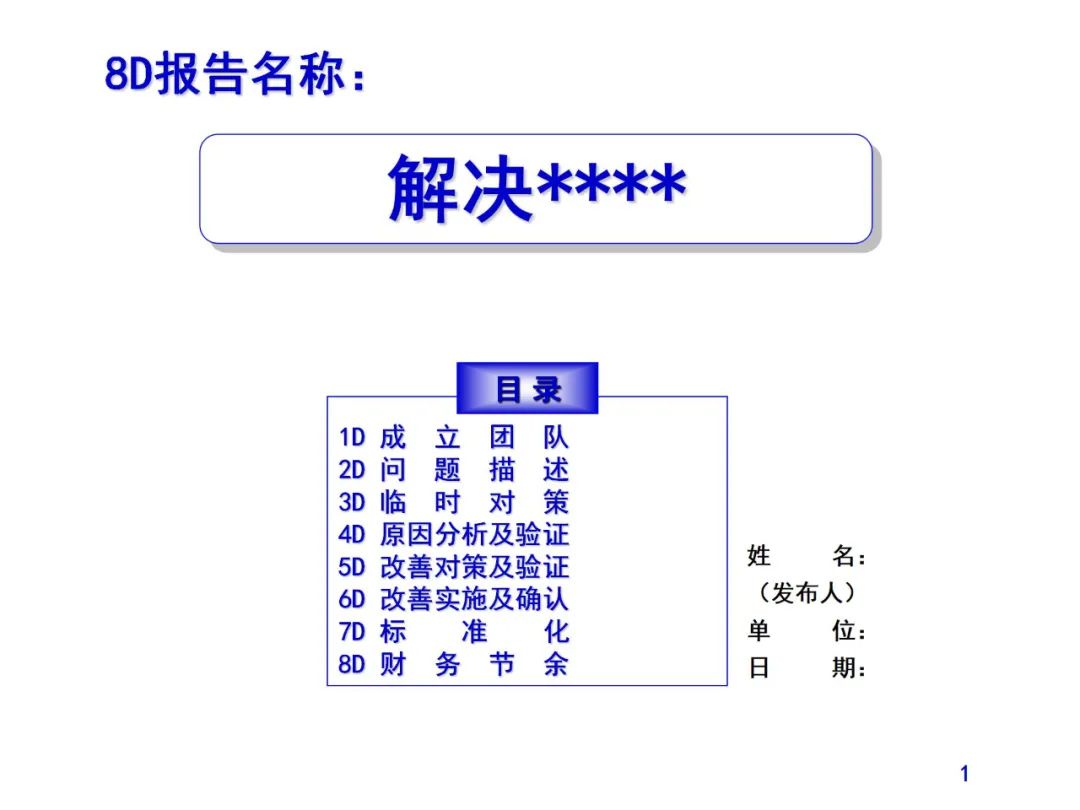 8D报告名称：

解决****

目 录

1D 成 立 团 队
2D 问 题 描 述
3D 临 时 对 策
4D 原因分析及验证
5D 改善对策及验证
6D 改善实施及确认
7D 标 准 化
8D 财 务 节 余

姓 名：
（发布人）
单 位：
日 期：

1